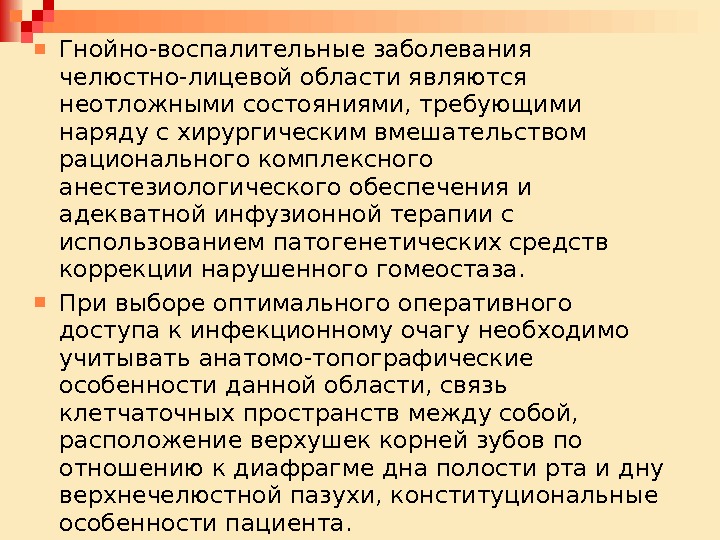 • Гнойно-воспалительные заболевания челюстно-лицевой области являются неотложными состояниями, требующими наряду с хирургическим вмешательством рационального комплексного анестезиологического обеспечения и адекватной инфузионной терапии с использованием патогенетических средств коррекции нарушенного гомеостаза.

• При выборе оптимального оперативного доступа к инфекционному очагу необходимо учитывать анатомо-топографические особенности данной области, связь клетчаточных пространств между собой, расположение верхушек корней зубов по отношению к диафрагме дна полости рта и дну верхнечелюстной пазухи, конституциональные особенности пациента.